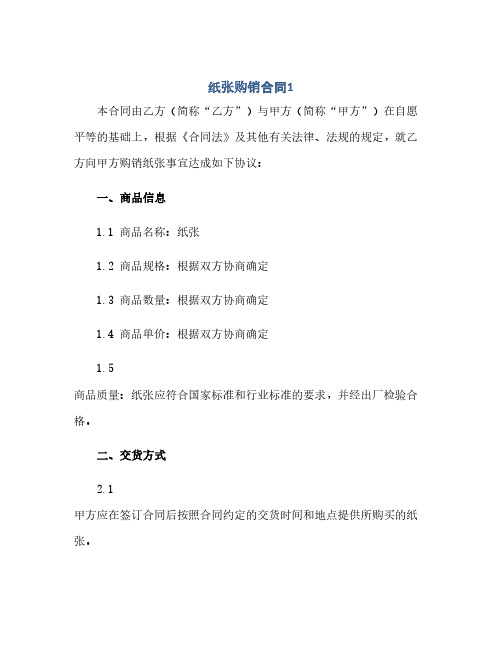 纸张购销合同1

本合同由乙方（简称“乙方”）与甲方（简称“甲方”）在自愿平等的基础上，根据《合同法》及其他有关法律、法规的规定，就乙方向甲方购销纸张事宜达成如下协议：

一、商品信息

1.1 商品名称：纸张

1.2 商品规格：根据双方协商确定

1.3 商品数量：根据双方协商确定

1.4 商品单价：根据双方协商确定

1.5

商品质量：纸张应符合国家标准和行业标准的要求，并经出厂检验合格。

二、交货方式

2.1

甲方应在签订合同后按照合同约定的交货时间和地点提供所购买的纸张。